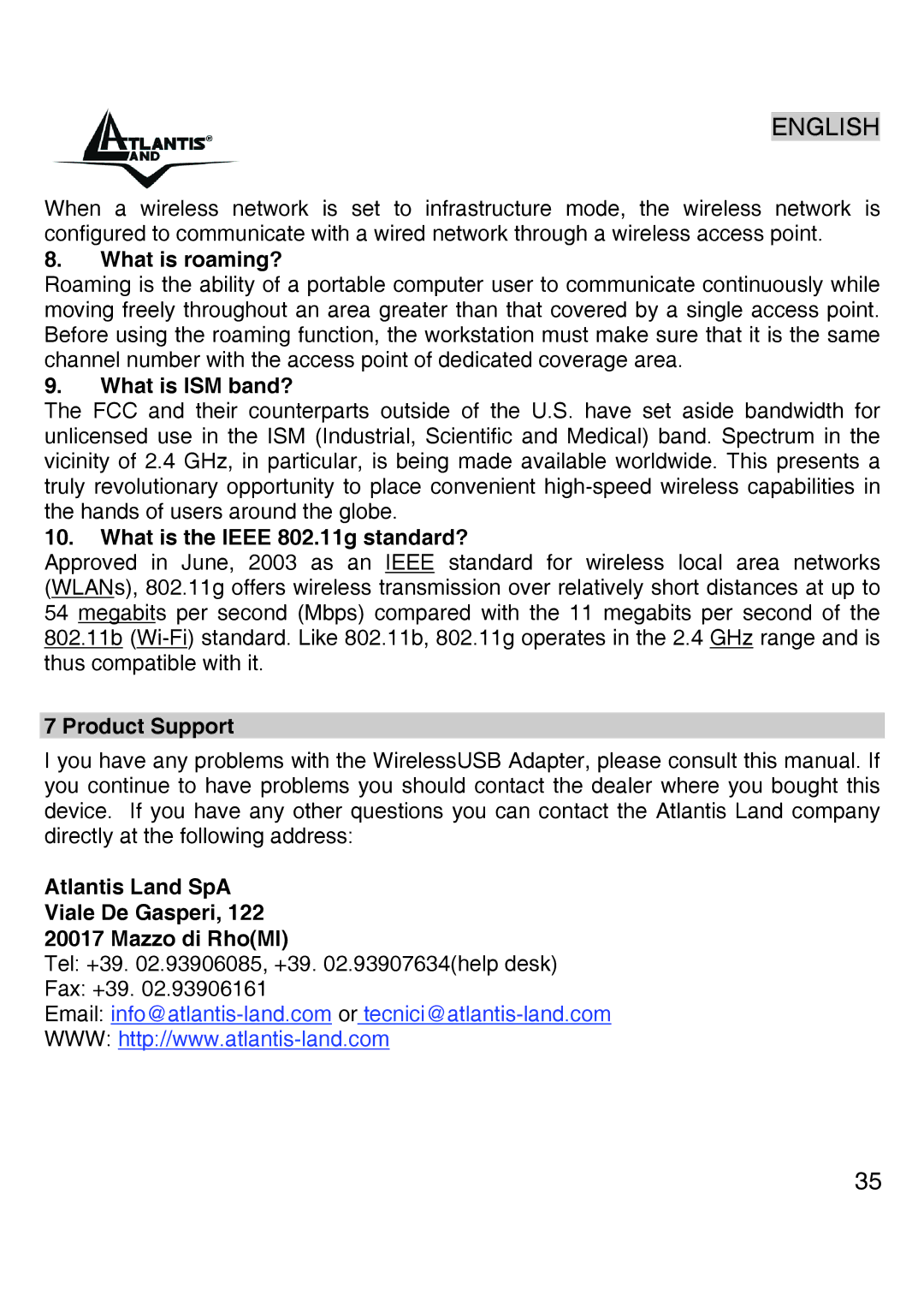 ATLANTIS® LAND

ENGLISH

When a wireless network is set to infrastructure mode, the wireless network is configured to communicate with a wired network through a wireless access point.

8. What is roaming?

Roaming is the ability of a portable computer user to communicate continuously while moving freely throughout an area greater than that covered by a single access point. Before using the roaming function, the workstation must make sure that it is the same channel number with the access point of dedicated coverage area.

9. What is ISM band?

The FCC and their counterparts outside of the U.S. have set aside bandwidth for unlicensed use in the ISM (Industrial, Scientific and Medical) band. Spectrum in the vicinity of 2.4 GHz, in particular, is being made available worldwide. This presents a truly revolutionary opportunity to place convenient high-speed wireless capabilities in the hands of users around the globe.

10. What is the IEEE 802.11g standard?

Approved in June, 2003 as an IEEE standard for wireless local area networks (WLANs), 802.11g offers wireless transmission over relatively short distances at up to 54 megabits per second (Mbps) compared with the 11 megabits per second of the 802.11b (Wi-Fi) standard. Like 802.11b, 802.11g operates in the 2.4 GHz range and is thus compatible with it.

7 Product Support

I you have any problems with the WirelessUSB Adapter, please consult this manual. If you continue to have problems you should contact the dealer where you bought this device. If you have any other questions you can contact the Atlantis Land company directly at the following address:

Atlantis Land SpA
Viale De Gasperi, 122
20017 Mazzo di Rho(MI)
Tel: +39. 02.93906085, +39. 02.93907634(help desk)
Fax: +39. 02.93906161
Email: info@atlantis-land.com or tecnici@atlantis-land.com
WWW: http://www.atlantis-land.com

35